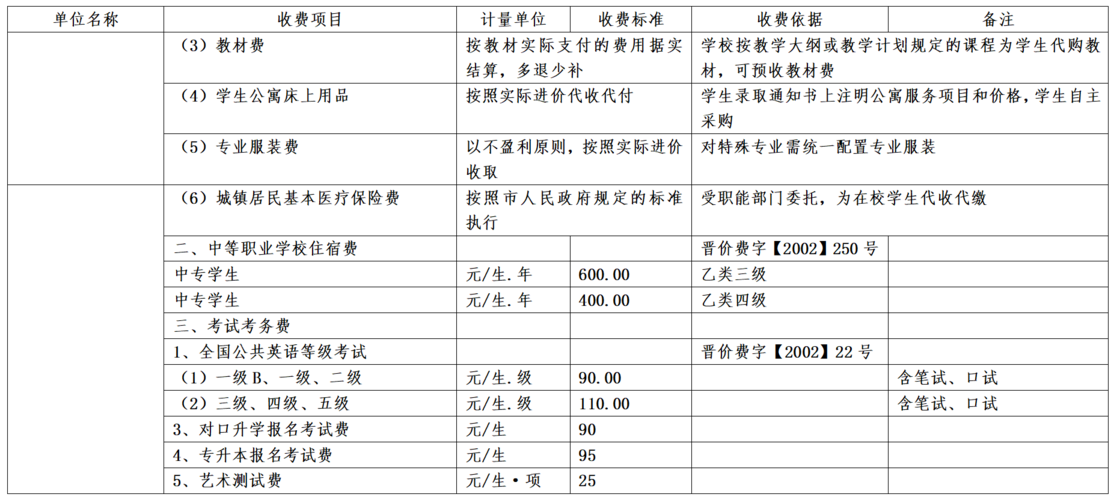 | 单位名称 | 收费项目 | 计量单位 | 收费标准 | 收费依据 | 备注 |
|---|---|---|---|---|---|
| | （3）教材费 | 按教材实际支付的费用据实结算，多退少补 | | 学校按教学大纲或教学计划规定的课程为学生代购教材，可预收教材费 | |
| | （4）学生公寓床上用品 | 按照实际进价代收代付 | | 学生录取通知书上注明公寓服务项目和价格，学生自主采购 | |
| | （5）专业服装费 | 以不盈利原则，按照实际进价收取 | | 对特殊专业需统一配置专业服装 | |
| | （6）城镇居民基本医疗保险费 | 按照市人民政府规定的标准执行 | | 受职能部门委托，为在校学生代收代缴 | |
| | 二、中等职业学校住宿费 | | | 晋价费字【2002】250 号 | |
| | 中专学生 | 元/生.年 | 600.00 | 乙类三级 | |
| | 中专学生 | 元/生.年 | 400.00 | 乙类四级 | |
| | 三、考试考务费 | | | | |
| | 1、全国公共英语等级考试 | | | 晋价费字【2002】22 号 | |
| | （1）一级 B、一级、二级 | 元/生.级 | 90.00 | | 含笔试、口试 |
| | （2）三级、四级、五级 | 元/生.级 | 110.00 | | 含笔试、口试 |
| | 3、对口升学报名考试费 | 元/生 | 90 | | |
| | 4、专升本报名考试费 | 元/生 | 95 | | |
| | 5、艺术测试费 | 元/生·项 | 25 | | |